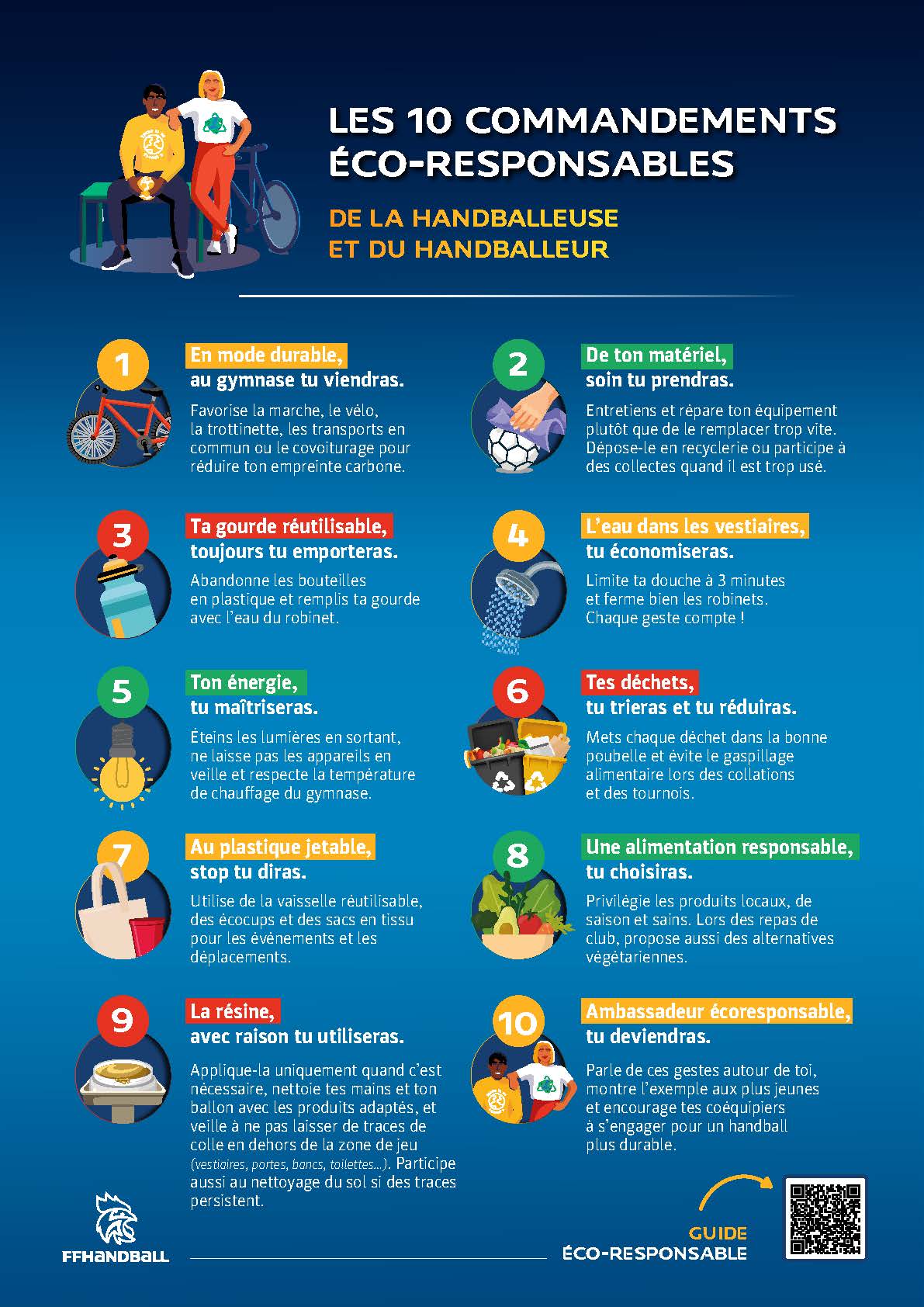 LES 10 COMMANDEMENTS ÉCO-RESPONSABLES

DE LA HANDBALLEUSE ET DU HANDBALLEUR

1
En mode durable, au gymnase tu viendras.
Favorise la marche, le vélo, la trottinette, les transports en commun ou le covoiturage pour réduire ton empreinte carbone.

2
De ton matériel, soin tu prendras.
Entretiens et répare ton équipement plutôt que de le remplacer trop vite. Dépose-le en recyclerie ou participe à des collectes quand il est trop usé.

3
Ta gourde réutilisable, toujours tu emporteras.
Abandonne les bouteilles en plastique et remplis ta gourde avec l'eau du robinet.

4
L'eau dans les vestiaires, tu économiseras.
Limite ta douche à 3 minutes et ferme bien les robinets. Chaque geste compte !

5
Ton énergie, tu maîtriseras.
Éteins les lumières en sortant, ne laisse pas les appareils en veille et respecte la température de chauffage du gymnase.

6
Tes déchets, tu trieras et tu réduiras.
Mets chaque déchet dans la bonne poubelle et évite le gaspillage alimentaire lors des collations et des tournois.

7
Au plastique jetable, stop tu diras.
Utilise de la vaisselle réutilisable, des écocups et des sacs en tissu pour les événements et les déplacements.

8
Une alimentation responsable, tu choisiras.
Privilégie les produits locaux, de saison et sains. Lors des repas de club, propose aussi des alternatives végétariennes.

9
La résine, avec raison tu utiliseras.
Applique-la uniquement quand c'est nécessaire, nettoie tes mains et ton ballon avec les produits adaptés, et veille à ne pas laisser de traces de colle en dehors de la zone de jeu (vestiaires, portes, bancs, toilettes...). Participe aussi au nettoyage du sol si des traces persistent.

10
Ambassadeur écoresponsable, tu deviendras.
Parle de ces gestes autour de toi, montre l'exemple aux plus jeunes et encourage tes coéquipiers à s'engager pour un handball plus durable.

FFHANDBALL

GUIDE ÉCO-RESPONSABLE